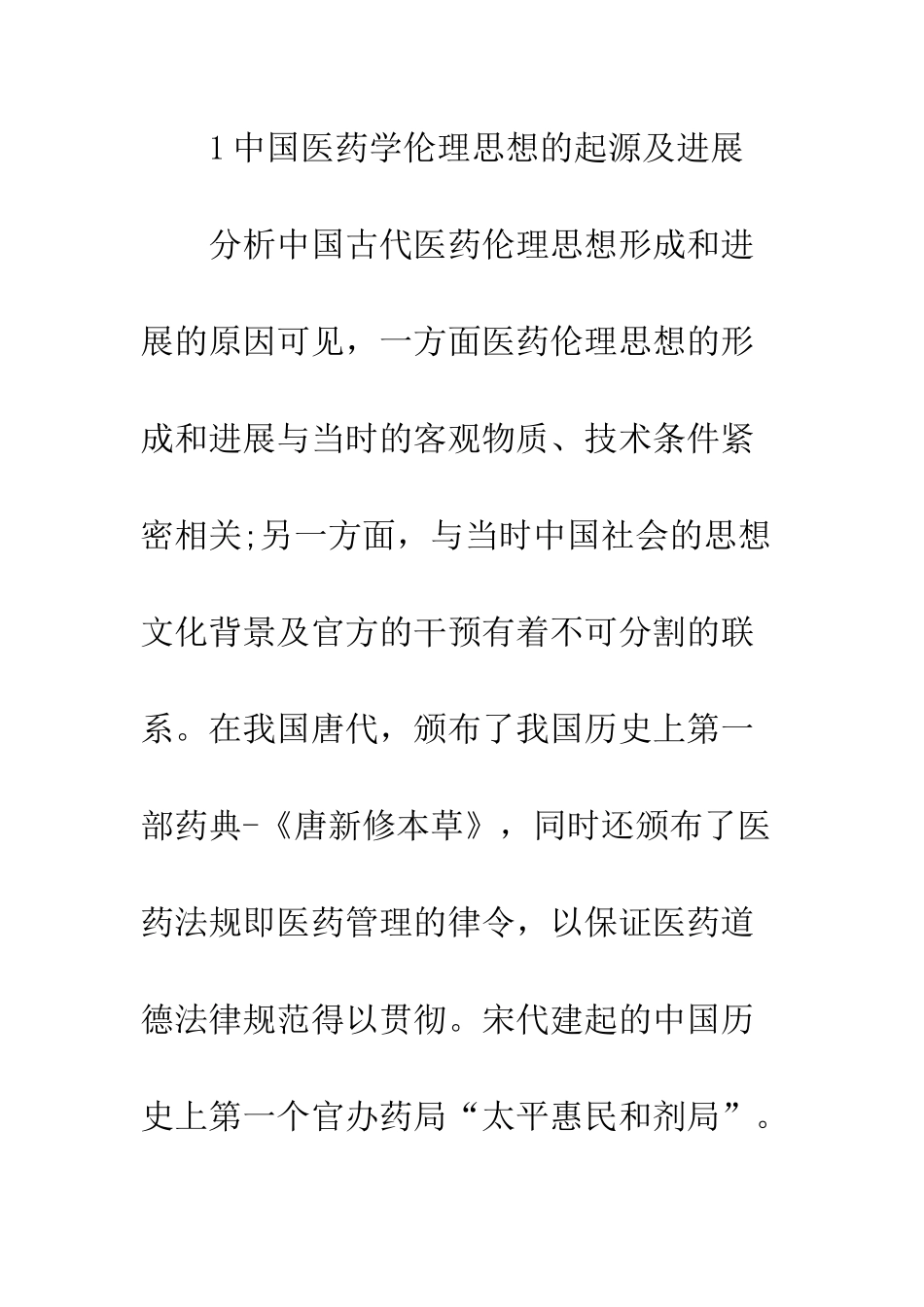 1 中国医药学伦理思想的起源及进展

分析中国古代医药伦理思想形成和进展的原因可见，一方面医药伦理思想的形成和进展与当时的客观物质、技术条件紧密相关;另一方面，与当时中国社会的思想文化背景及官方的干预有着不可分割的联系。在我国唐代，颁布了我国历史上第一部药典-《唐新修本草》，同时还颁布了医药法规即医药管理的律令，以保证医药道德法律规范得以贯彻。宋代建起的中国历史上第一个官办药局“太平惠民和剂局”。